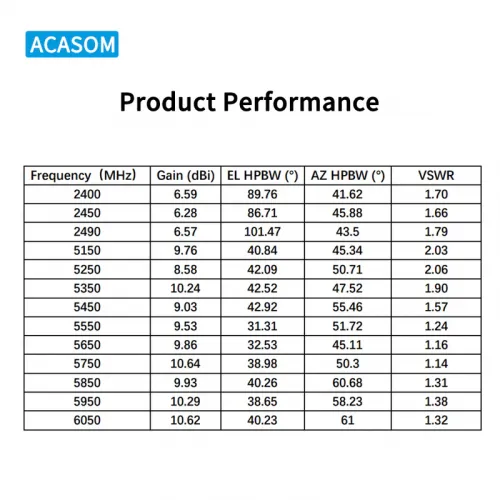 ACASOM

Product Performance

| Frequency（MHz） | Gain (dBi) | EL HPBW (°) | AZ HPBW (°) | VSWR |
|---|---|---|---|---|
| 2400 | 6.59 | 89.76 | 41.62 | 1.70 |
| 2450 | 6.28 | 86.71 | 45.88 | 1.66 |
| 2490 | 6.57 | 101.47 | 43.5 | 1.79 |
| 5150 | 9.76 | 40.84 | 45.34 | 2.03 |
| 5250 | 8.58 | 42.09 | 50.71 | 2.06 |
| 5350 | 10.24 | 42.52 | 47.52 | 1.90 |
| 5450 | 9.03 | 42.92 | 55.46 | 1.57 |
| 5550 | 9.53 | 31.31 | 51.72 | 1.24 |
| 5650 | 9.86 | 32.53 | 45.11 | 1.16 |
| 5750 | 10.64 | 38.98 | 50.3 | 1.14 |
| 5850 | 9.93 | 40.26 | 60.68 | 1.31 |
| 5950 | 10.29 | 38.65 | 58.23 | 1.38 |
| 6050 | 10.62 | 40.23 | 61 | 1.32 |